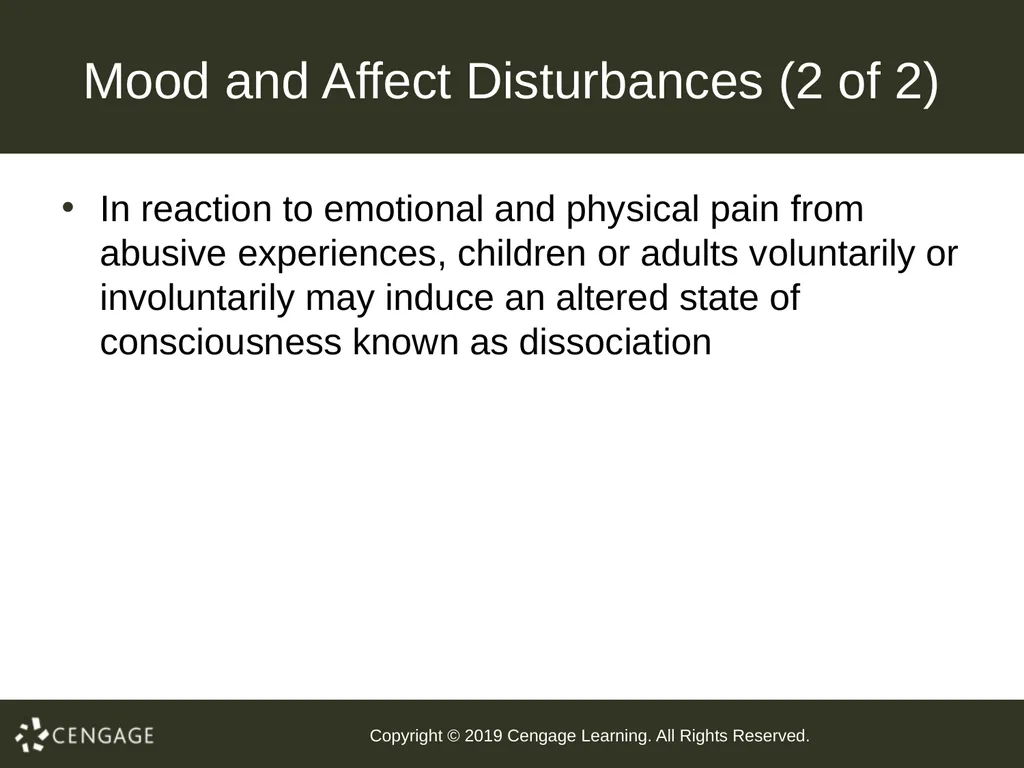 Mood and Affect Disturbances (2 of 2)

• In reaction to emotional and physical pain from abusive experiences, children or adults voluntarily or involuntarily may induce an altered state of consciousness known as dissociation

CENGAGE

Copyright © 2019 Cengage Learning. All Rights Reserved.